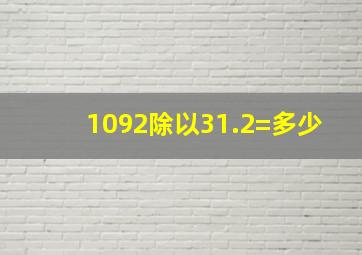 1092除以31.2=多少